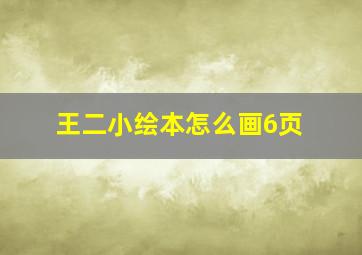 王二小绘本怎么画6页